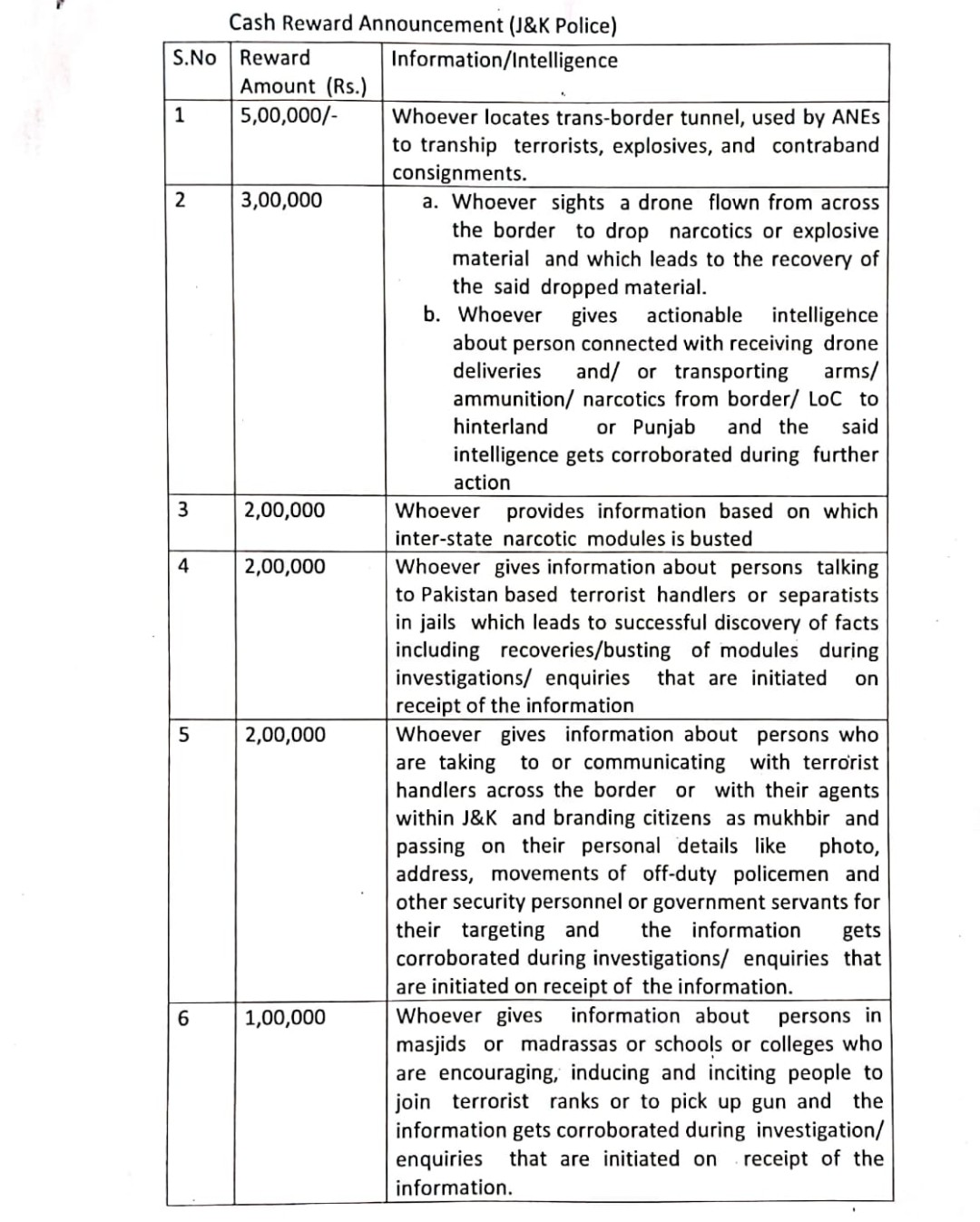 Cash Reward Announcement (J&K Police)

| S.No | Reward Amount (Rs.) | Information/Intelligence |
|---|---|---|
| 1 | 5,00,000/- | Whoever locates trans-border tunnel, used by ANEs to tranship terrorists, explosives, and contraband consignments. |
| 2 | 3,00,000 | a. Whoever sights a drone flown from across the border to drop narcotics or explosive material and which leads to the recovery of the said dropped material. b. Whoever gives actionable intelligence about person connected with receiving drone deliveries and/ or transporting arms/ ammunition/ narcotics from border/ LoC to hinterland or Punjab and the said intelligence gets corroborated during further action |
| 3 | 2,00,000 | Whoever provides information based on which inter-state narcotic modules is busted |
| 4 | 2,00,000 | Whoever gives information about persons talking to Pakistan based terrorist handlers or separatists in jails which leads to successful discovery of facts including recoveries/busting of modules during investigations/ enquiries that are initiated on receipt of the information |
| 5 | 2,00,000 | Whoever gives information about persons who are taking to or communicating with terrorist handlers across the border or with their agents within J&K and branding citizens as mukhbir and passing on their personal details like photo, address, movements of off-duty policemen and other security personnel or government servants for their targeting and the information gets corroborated during investigations/ enquiries that are initiated on receipt of the information. |
| 6 | 1,00,000 | Whoever gives information about persons in masjids or madrassas or schools or colleges who are encouraging, inducing and inciting people to join terrorist ranks or to pick up gun and the information gets corroborated during investigation/ enquiries that are initiated on receipt of the information. |